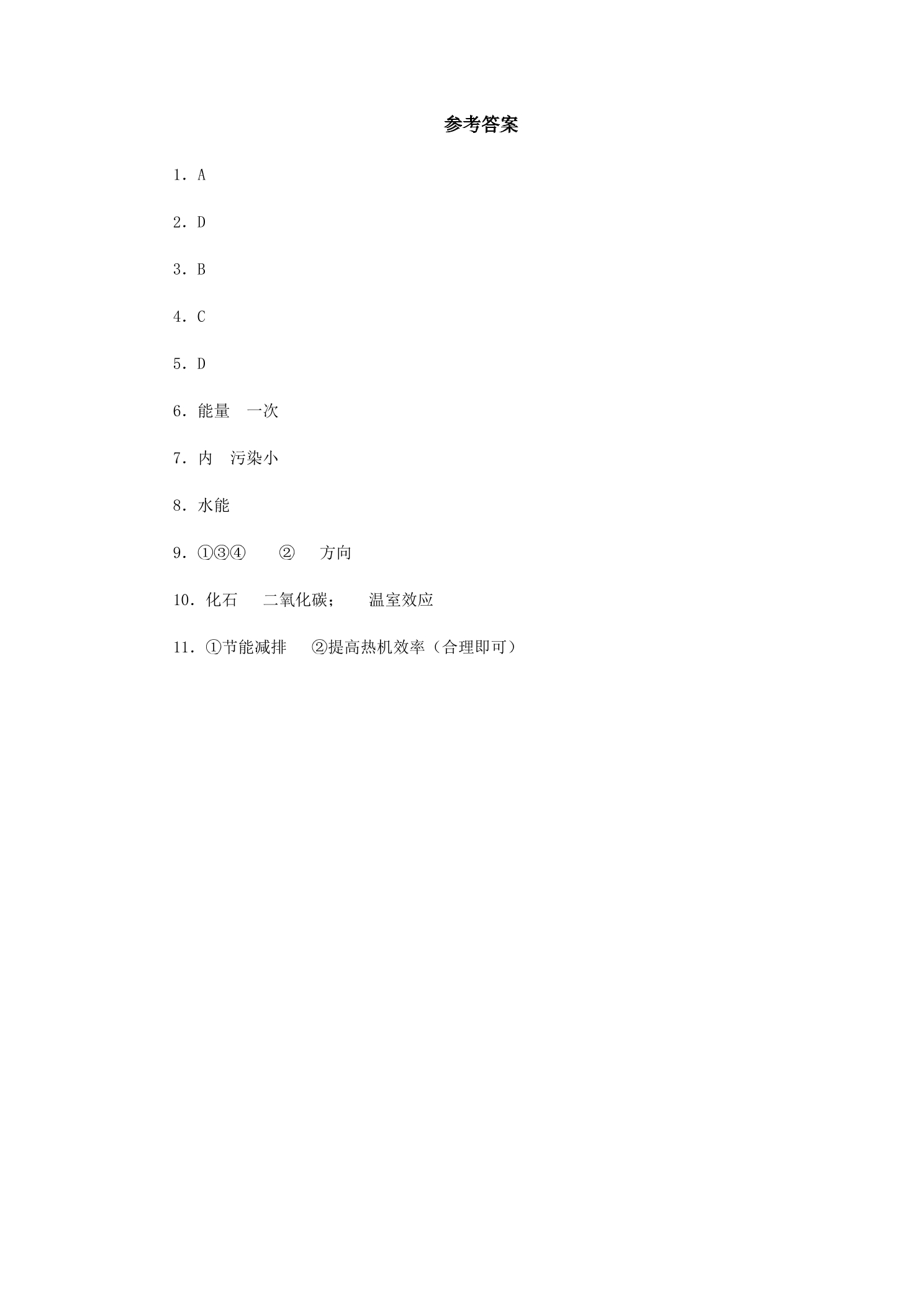 参考答案

1．A

2．D

3．B

4．C

5．D

6．能量　一次

7．内　污染小

8．水能

9．①③④　　②　　方向

10．化石　　二氧化碳；　　温室效应

11．①节能减排　　②提高热机效率（合理即可）